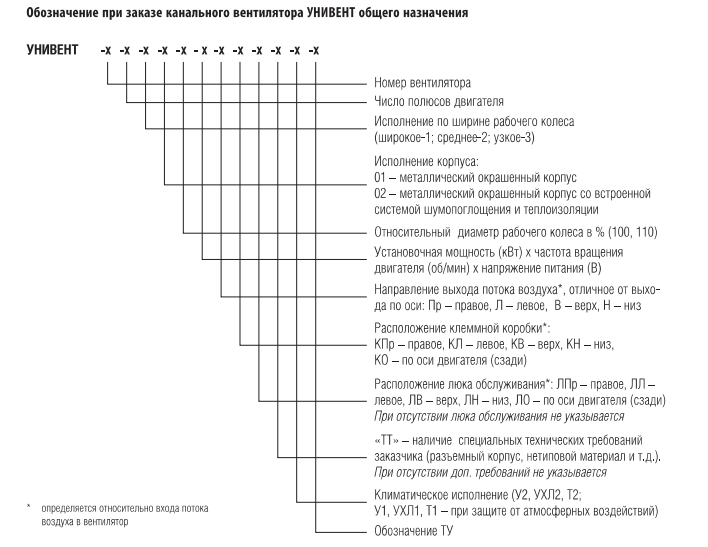 Обозначение при заказе канального вентилятора УНИВЕНТ общего назначения

УНИВЕНТ -х -х -х -х -х - х -х -х -х -х -х -х

Номер вентилятора

Число полюсов двигателя

Исполнение по ширине рабочего колеса (широкое-1; среднее-2; узкое-3)

Исполнение корпуса:
01 – металлический окрашенный корпус
02 – металлический окрашенный корпус со встроенной системой шумопоглощения и теплоизоляции

Относительный диаметр рабочего колеса в % (100, 110)

Установочная мощность (кВт) х частота вращения двигателя (об/мин) х напряжение питания (В)

Направление выхода потока воздуха*, отличное от выхода по оси: Пр – правое, Л – левое, В – верх, Н – низ

Расположение клеммной коробки*:
КПр – правое, КЛ – левое, КВ – верх, КН – низ,
КО – по оси двигателя (сзади)

Расположение люка обслуживания*: ЛПр – правое, ЛЛ – левое, ЛВ – верх, ЛН – низ, ЛО – по оси двигателя (сзади)
При отсутствии люка обслуживания не указывается

«ТТ» – наличие специальных технических требований заказчика (разъемный корпус, нетиповой материал и т.д.).
При отсутствии доп. требований не указывается

Климатическое исполнение (У2, УХЛ2, Т2;
У1, УХЛ1, Т1 – при защите от атмосферных воздействий)

Обозначение ТУ

* определяется относительно входа потока воздуха в вентилятор